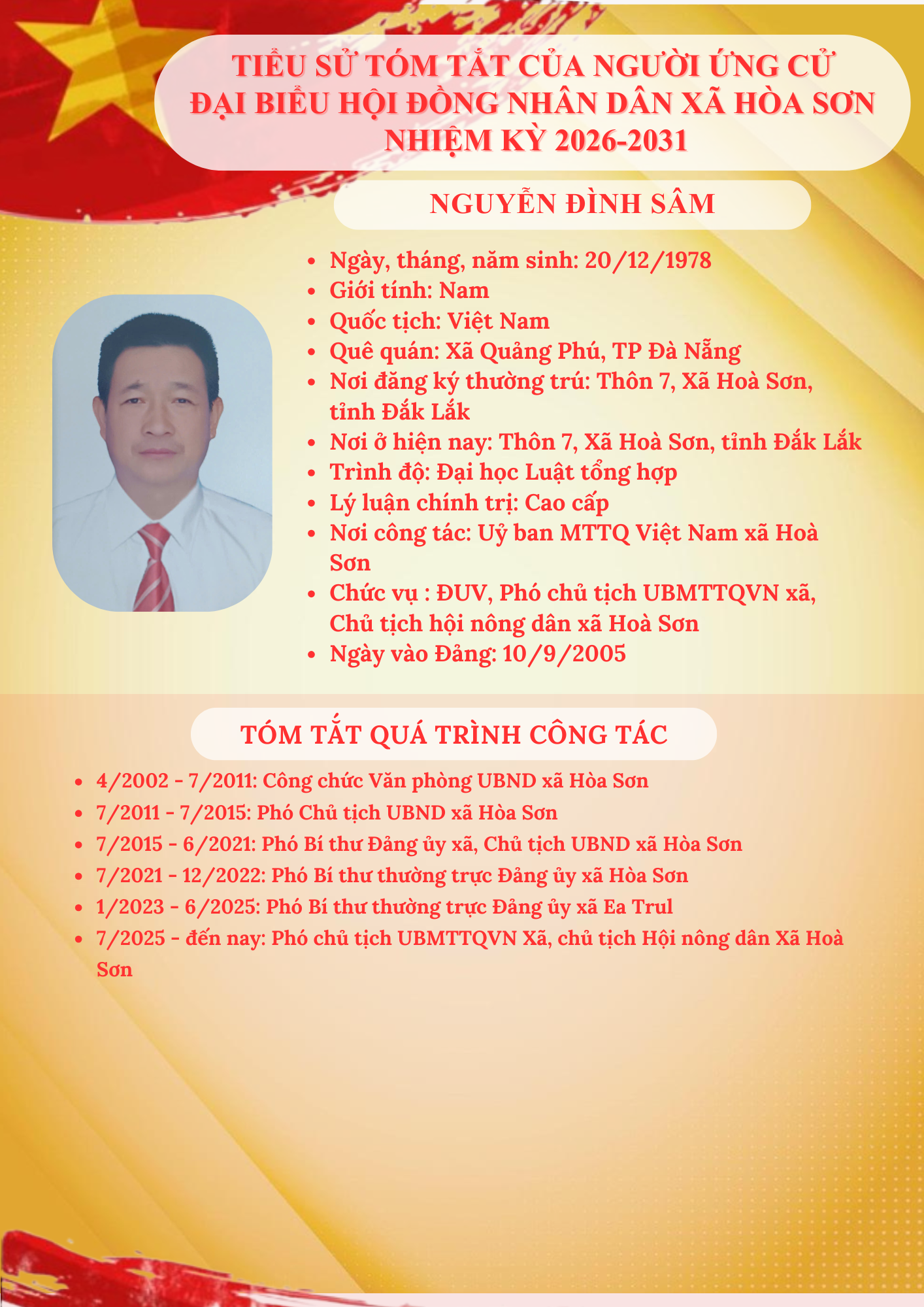 TIỂU SỬ TÓM TẮT CỦA NGƯỜI ỨNG CỬ ĐẠI BIỂU HỘI ĐỒNG NHÂN DÂN XÃ HÒA SƠN NHIỆM KỲ 2026-2031

NGUYỄN ĐÌNH SÂM

- Ngày, tháng, năm sinh: 20/12/1978
- Giới tính: Nam
- Quốc tịch: Việt Nam
- Quê quán: Xã Quảng Phú, TP Đà Nẵng
- Nơi đăng ký thường trú: Thôn 7, Xã Hoà Sơn, tỉnh Đắk Lắk
- Nơi ở hiện nay: Thôn 7, Xã Hoà Sơn, tỉnh Đắk Lắk
- Trình độ: Đại học Luật tổng hợp
- Lý luận chính trị: Cao cấp
- Nơi công tác: Uỷ ban MTTQ Việt Nam xã Hoà Sơn
- Chức vụ : ĐUV, Phó chủ tịch UBMTTQVN xã, Chủ tịch hội nông dân xã Hoà Sơn
- Ngày vào Đảng: 10/9/2005

TÓM TẮT QUÁ TRÌNH CÔNG TÁC

- 4/2002 - 7/2011: Công chức Văn phòng UBND xã Hòa Sơn
- 7/2011 - 7/2015: Phó Chủ tịch UBND xã Hòa Sơn
- 7/2015 - 6/2021: Phó Bí thư Đảng ủy xã, Chủ tịch UBND xã Hòa Sơn
- 7/2021 - 12/2022: Phó Bí thư thường trực Đảng ủy xã Hòa Sơn
- 1/2023 - 6/2025: Phó Bí thư thường trực Đảng ủy xã Ea Trul
- 7/2025 - đến nay: Phó chủ tịch UBMTTQVN Xã, chủ tịch Hội nông dân Xã Hoà Sơn